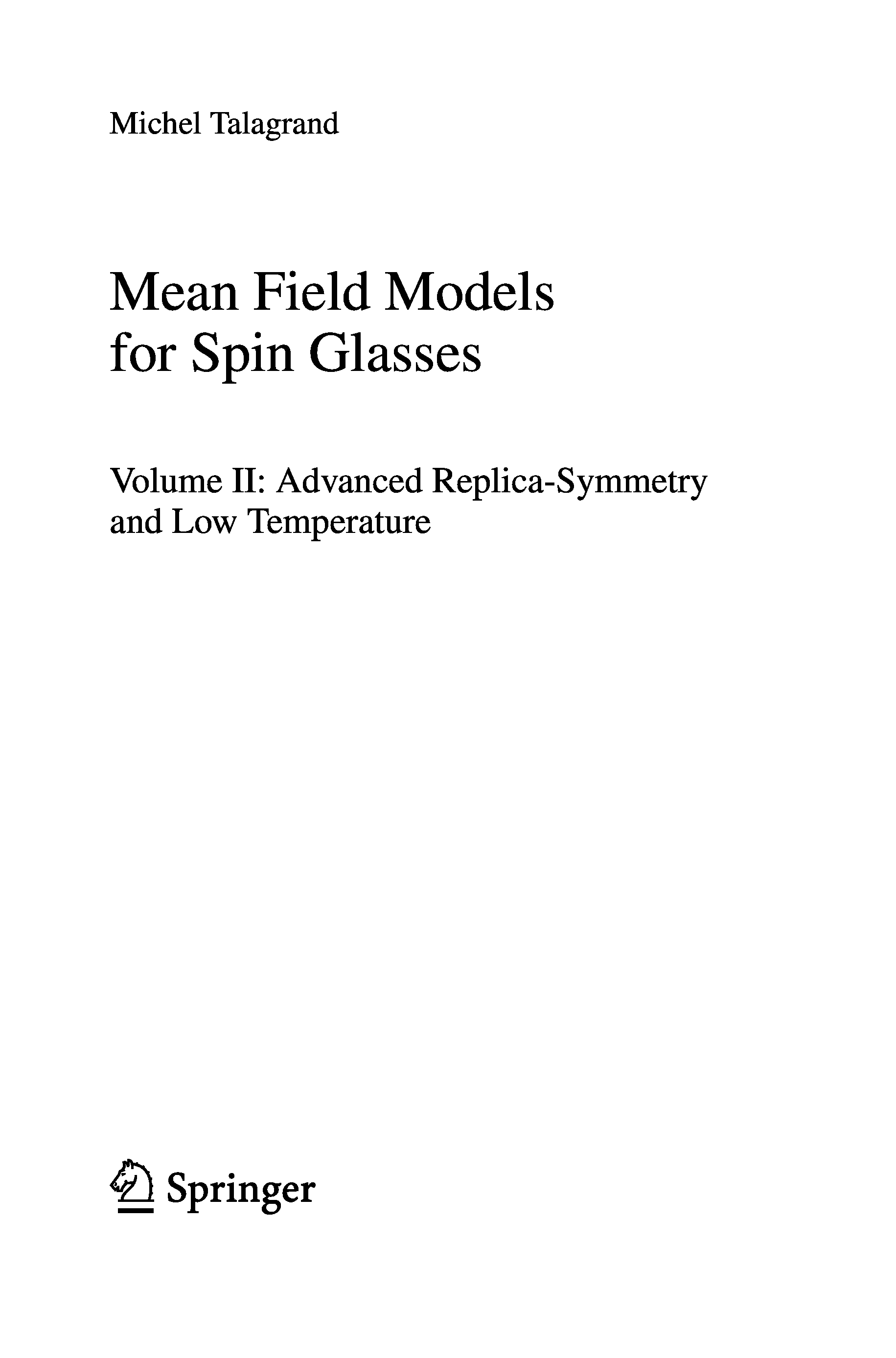 Michel Talagrand

Mean Field Models
for Spin Glasses

Volume II: Advanced Replica-Symmetry
and Low Temperature

Springer